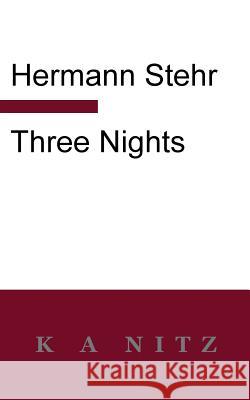 Hermann Stehr

Three Nights

K A NITZ

Kraina Książek